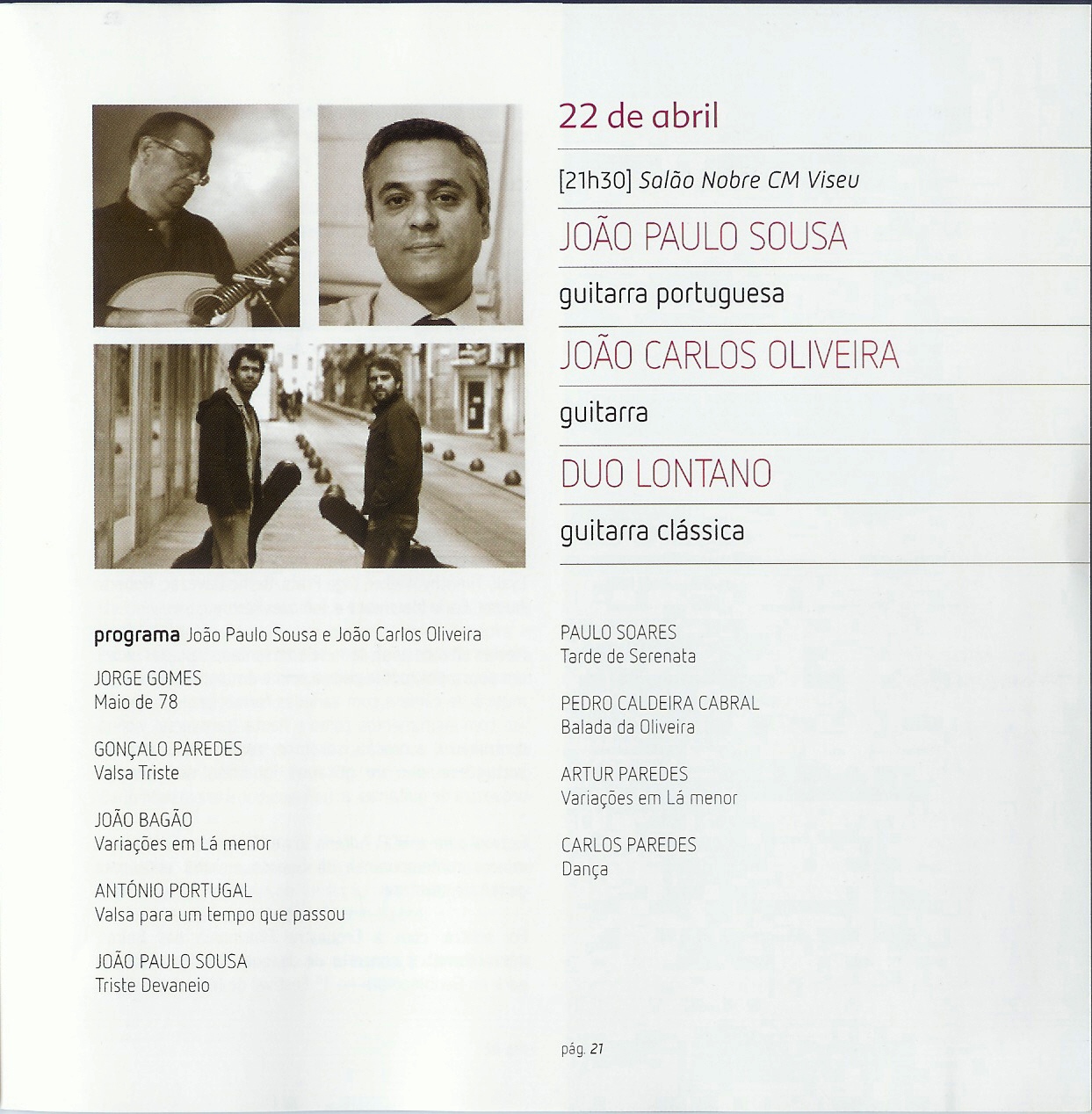 22 de abril

[21h30] Salão Nobre CM Viseu

JOÃO PAULO SOUSA

guitarra portuguesa

JOÃO CARLOS OLIVEIRA

guitarra

DUO LONTANO

guitarra clássica

programa João Paulo Sousa e João Carlos Oliveira

JORGE GOMES
Maio de 78

GONÇALO PAREDES
Valsa Triste

JOÃO BAGÃO
Variações em Lá menor

ANTÓNIO PORTUGAL
Valsa para um tempo que passou

JOÃO PAULO SOUSA
Triste Devaneio

PAULO SOARES
Tarde de Serenata

PEDRO CALDEIRA CABRAL
Balada da Oliveira

ARTUR PAREDES
Variações em Lá menor

CARLOS PAREDES
Dança

pág. 21